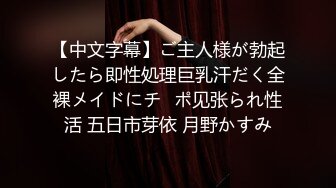 【中文字幕】ご主人様が勃起したら即性処理巨乳汗だく全裸メイドにチ　ポ见张られ性活 五日市芽依 月野かすみ